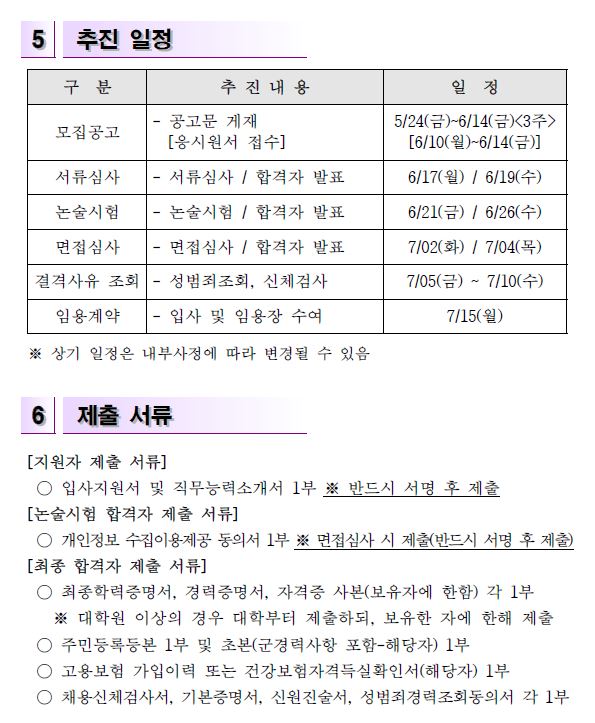 5 추진 일정

| 구 분 | 추 진 내 용 | 일 정 |
|---|---|---|
| 모집공고 | - 공고문 게재 [응시원서 접수] | 5/24(금)~6/14(금)<3주> [6/10(월)~6/14(금)] |
| 서류심사 | - 서류심사 / 합격자 발표 | 6/17(월) / 6/19(수) |
| 논술시험 | - 논술시험 / 합격자 발표 | 6/21(금) / 6/26(수) |
| 면접심사 | - 면접심사 / 합격자 발표 | 7/02(화) / 7/04(목) |
| 결격사유 조회 | - 성범죄조회, 신체검사 | 7/05(금) ~ 7/10(수) |
| 임용계약 | - 입사 및 임용장 수여 | 7/15(월) |

※ 상기 일정은 내부사정에 따라 변경될 수 있음

6 제출 서류

[지원자 제출 서류]
○ 입사지원서 및 직무능력소개서 1부 ※ 반드시 서명 후 제출
[논술시험 합격자 제출 서류]
○ 개인정보 수집이용제공 동의서 1부 ※ 면접심사 시 제출(반드시 서명 후 제출)
[최종 합격자 제출 서류]
○ 최종학력증명서, 경력증명서, 자격증 사본(보유자에 한함) 각 1부
※ 대학원 이상의 경우 대학부터 제출하되, 보유한 자에 한해 제출
○ 주민등록등본 1부 및 초본(군경력사항 포함-해당자) 1부
○ 고용보험 가입이력 또는 건강보험자격득실확인서(해당자) 1부
○ 채용신체검사서, 기본증명서, 신원진술서, 성범죄경력조회동의서 각 1부